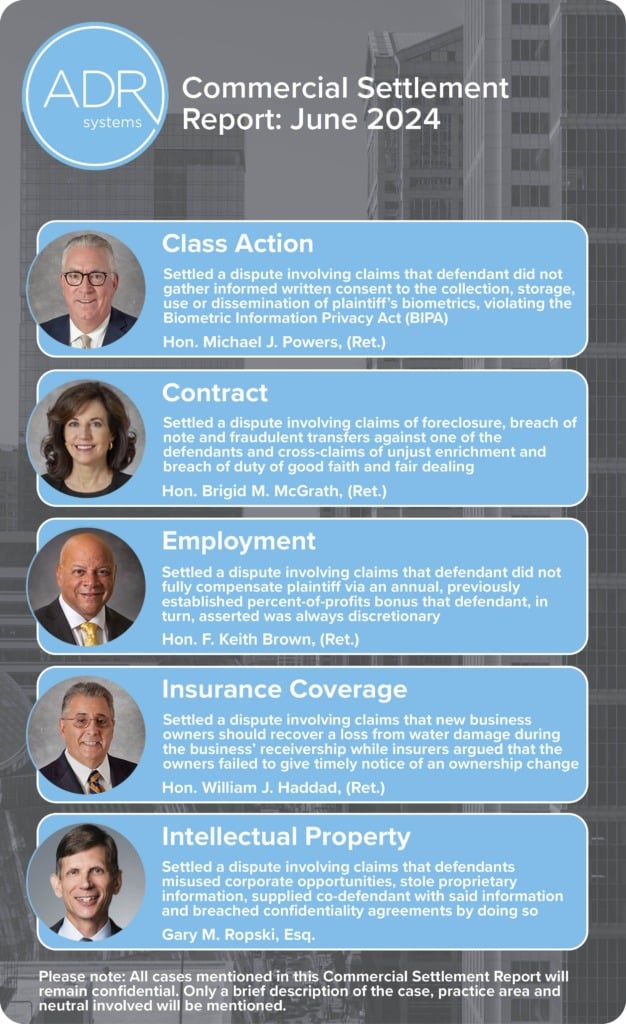 ADR systems

Commercial Settlement Report: June 2024

Class Action

Settled a dispute involving claims that defendant did not gather informed written consent to the collection, storage, use or dissemination of plaintiff's biometrics, violating the Biometric Information Privacy Act (BIPA)

Hon. Michael J. Powers, (Ret.)

Contract

Settled a dispute involving claims of foreclosure, breach of note and fraudulent transfers against one of the defendants and cross-claims of unjust enrichment and breach of duty of good faith and fair dealing

Hon. Brigid M. McGrath, (Ret.)

Employment

Settled a dispute involving claims that defendant did not fully compensate plaintiff via an annual, previously established percent-of-profits bonus that defendant, in turn, asserted was always discretionary

Hon. F. Keith Brown, (Ret.)

Insurance Coverage

Settled a dispute involving claims that new business owners should recover a loss from water damage during the business' receivership while insurers argued that the owners failed to give timely notice of an ownership change

Hon. William J. Haddad, (Ret.)

Intellectual Property

Settled a dispute involving claims that defendants misused corporate opportunities, stole proprietary information, supplied co-defendant with said information and breached confidentiality agreements by doing so

Gary M. Ropski, Esq.

Please note: All cases mentioned in this Commercial Settlement Report will remain confidential. Only a brief description of the case, practice area and neutral involved will be mentioned.